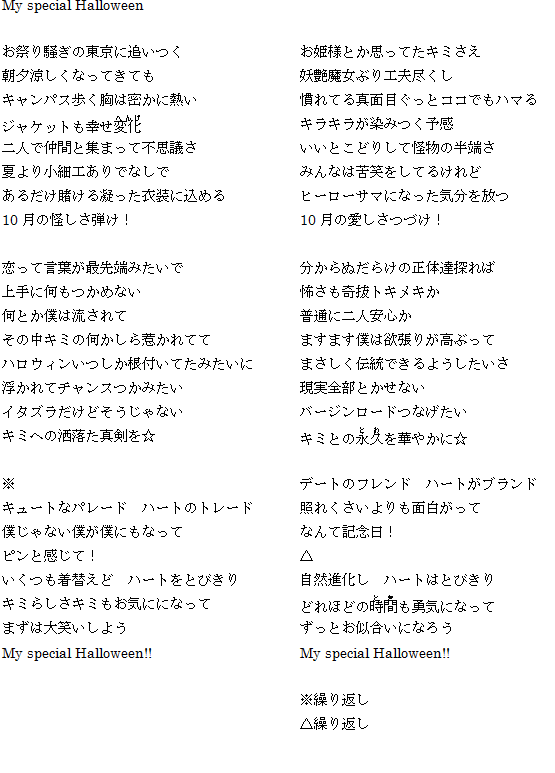 My special Halloween

お祭り騒ぎの東京に追いつく
朝夕涼しくなってきても
キャンパス歩く胸は密かに熱い
ジャケットも幸せ変化
二人で仲間と集まって不思議さ
夏より小細工ありでなしで
あるだけ賭ける凝った衣装に込める
10月の怪しさ弾け！

恋って言葉が最先端みたいで
上手に何もつかめない
何とか僕は流されて
その中キミの何かしら惹かれてて
ハロウィンいつしか根付いてたみたいに
浮かれてチャンスつかみたい
イタズラだけどそうじゃない
キミへの洒落た真剣を☆

※
キュートなパレード　ハートのトレード
僕じゃない僕が僕にもなって
ピンと感じて！
いくつも着替えど　ハートをとびきり
キミらしさキミもお気にになって
まずは大笑いしよう
My special Halloween!!

お姫様とか思ってたキミさえ
妖艶魔女ぶり工夫尽くし
慣れてる真面目ぐっとココでもハマる
キラキラが染みつく予感
いいとこどりして怪物の半端さ
みんなは苦笑をしてるけれど
ヒーローサマになった気分を放つ
10月の愛しさつづけ！

分からぬだらけの正体達探れば
怖さも奇抜トキメキか
普通に二人安心か
ますます僕は欲張りが高ぶって
まさしく伝統できるようしたいさ
現実全部とかせない
バージンロードつなげたい
キミとの永久を華やかに☆

デートのフレンド　ハートがブランド
照れくさいよりも面白がって
なんて記念日！
△
自然進化し　ハートはとびきり
どれほどの時間も勇気になって
ずっとお似合いになろう
My special Halloween!!

※繰り返し
△繰り返し